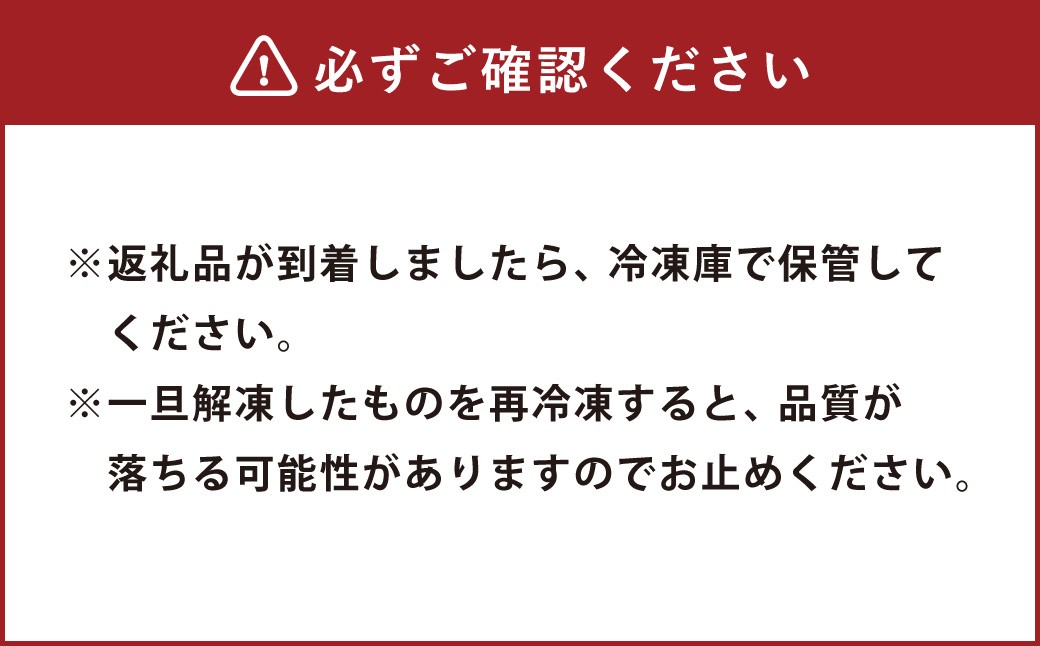 必ずご確認ください

※返礼品が到着しましたら、冷凍庫で保管してください。
※一旦解凍したものを再冷凍すると、品質が落ちる可能性がありますのでお止めください。